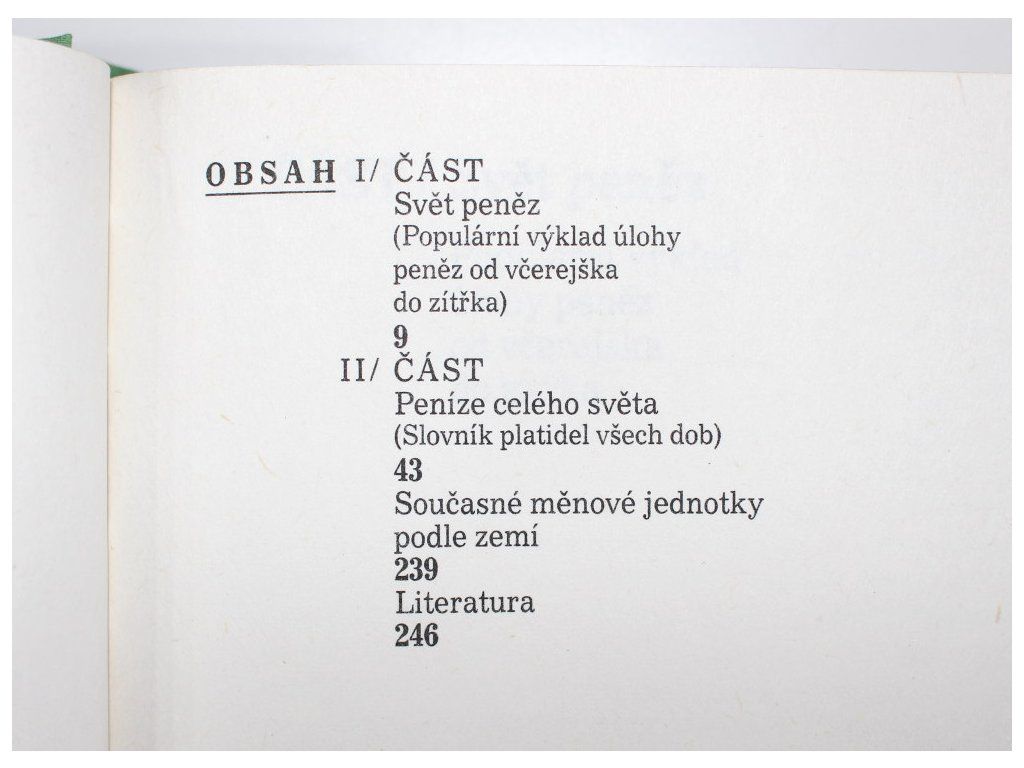 OBSAH I/ ČÁST
Svět peněz
(Populární výklad úlohy peněz od včerejška do zítřka)
9
II/ ČÁST
Peníze celého světa
(Slovník platidel všech dob)
43
Současné měnové jednotky podle zemí
239
Literatura
246